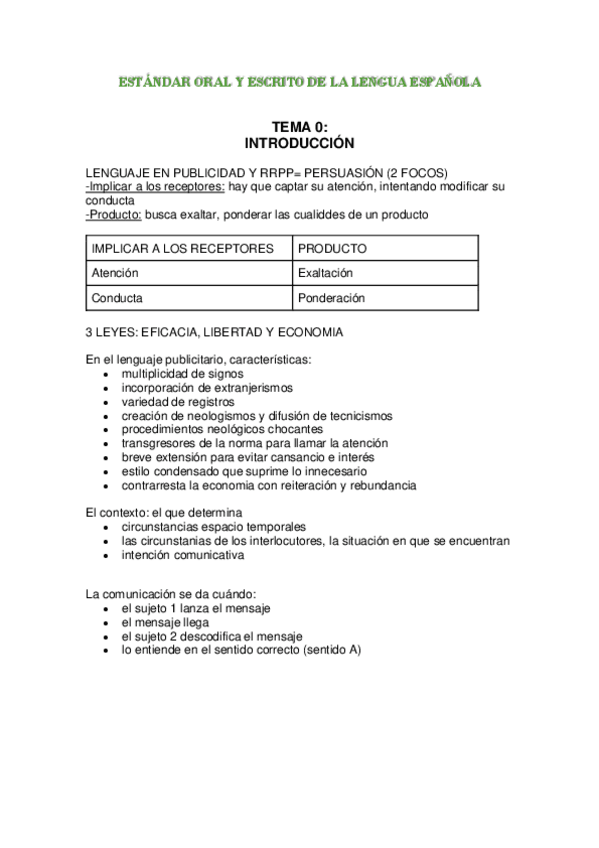 ESTÁNDAR ORAL Y ESCRITO DE LA LENGUA ESPAÑOLA

TEMA 0:
INTRODUCCIÓN

LENGUAJE EN PUBLICIDAD Y RRPP= PERSUASIÓN (2 FOCOS)
-Implicar a los receptores: hay que captar su atención, intentando modificar su conducta
-Producto: busca exaltar, ponderar las cualiddes de un producto

| IMPLICAR A LOS RECEPTORES | PRODUCTO |
|---|---|
| Atención | Exaltación |
| Conducta | Ponderación |

3 LEYES: EFICACIA, LIBERTAD Y ECONOMIA

En el lenguaje publicitario, características:
• multiplicidad de signos
• incorporación de extranjerismos
• variedad de registros
• creación de neologismos y difusión de tecnicismos
• procedimientos neológicos chocantes
• transgresores de la norma para llamar la atención
• breve extensión para evitar cansancio e interés
• estilo condensado que suprime lo innecesario
• contrarresta la economia con reiteración y rebundancia

El contexto: el que determina
• circunstancias espacio temporales
• las circunstanias de los interlocutores, la situación en que se encuentran
• intención comunicativa

La comunicación se da cuándo:
• el sujeto 1 lanza el mensaje
• el mensaje llega
• el sujeto 2 descodifica el mensaje
• lo entiende en el sentido correcto (sentido A)